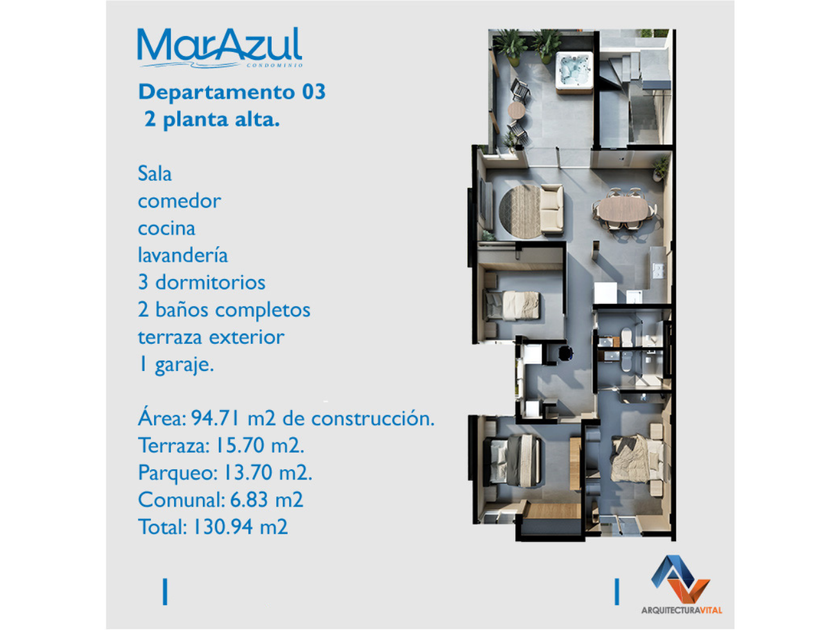 MarAzul
CONDOMINIO

Departamento 03
2 planta alta.

Sala
comedor
cocina
lavandería
3 dormitorios
2 baños completos
terraza exterior
1 garaje.

Área: 94.71 m2 de construcción.
Terraza: 15.70 m2.
Parqueo: 13.70 m2.
Comunal: 6.83 m2
Total: 130.94 m2

ARQUITECTURAVITAL